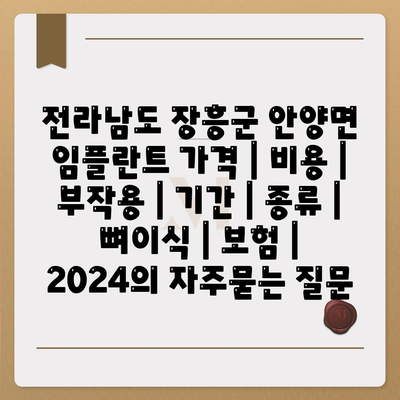 전라남도 장흥군 안양면 임플란트 가격 | 비용 | 부작용 | 기간 | 종류 | 뼈이식 | 보험 | 2024의 자주묻는 질문